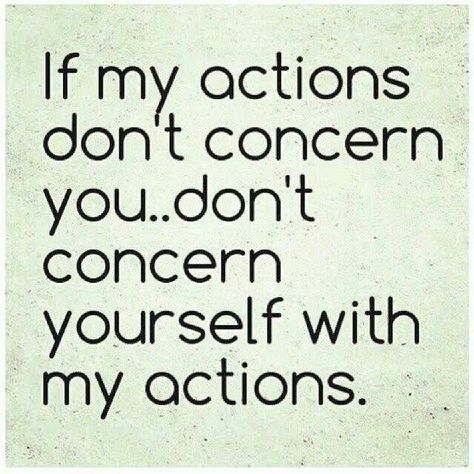 If my actions don't concern you..don't concern yourself with my actions.